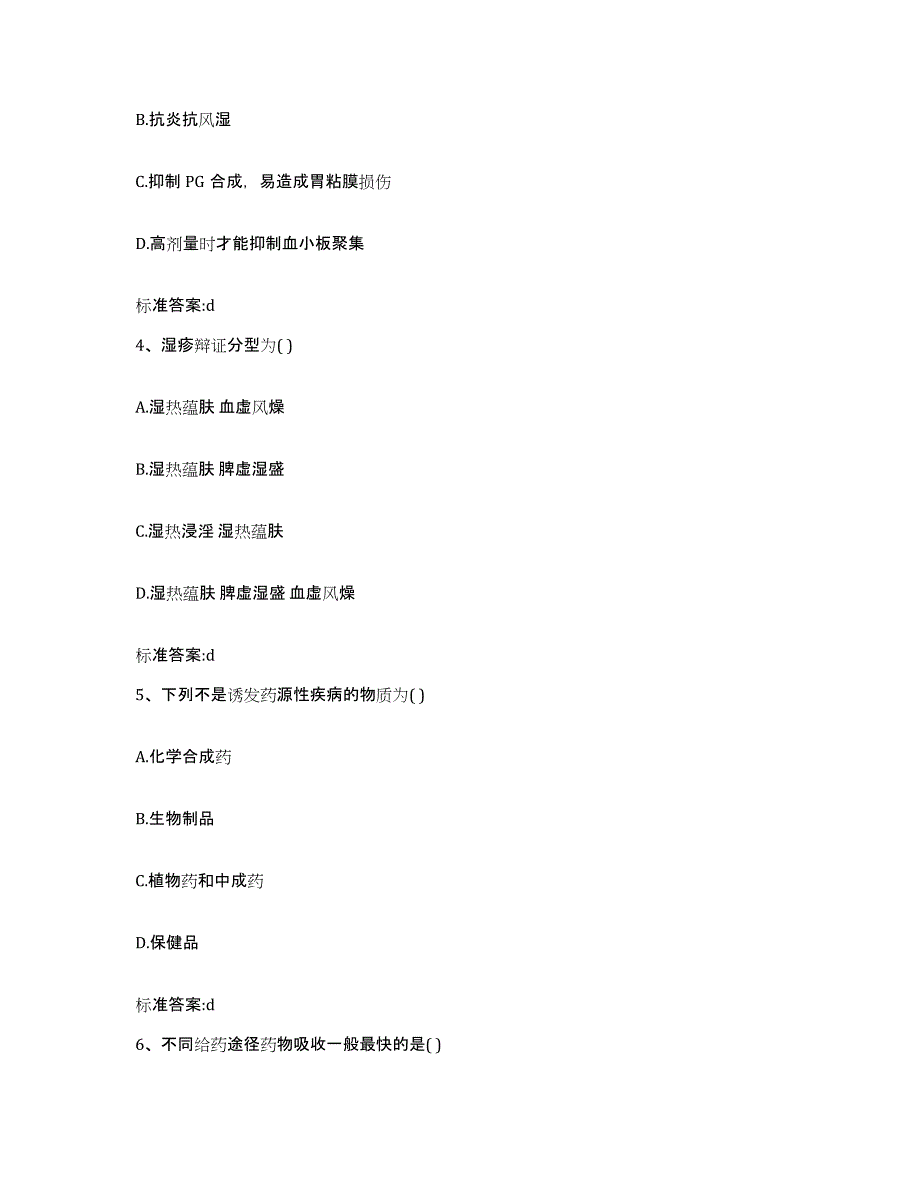 B.抗炎抗风湿

C.抑制 PG 合成，易造成胃粘膜损伤

D.高剂量时才能抑制血小板聚集

标准答案:d

4、湿疹辩证分型为( )

A.湿热蕴肤 血虚风燥

B.湿热蕴肤 脾虚湿盛

C.湿热浸淫 湿热蕴肤

D.湿热蕴肤 脾虚湿盛 血虚风燥

标准答案:d

5、下列不是诱发药源性疾病的物质为( )

A.化学合成药

B.生物制品

C.植物药和中成药

D.保健品

标准答案:d

6、不同给药途径药物吸收一般最快的是( )